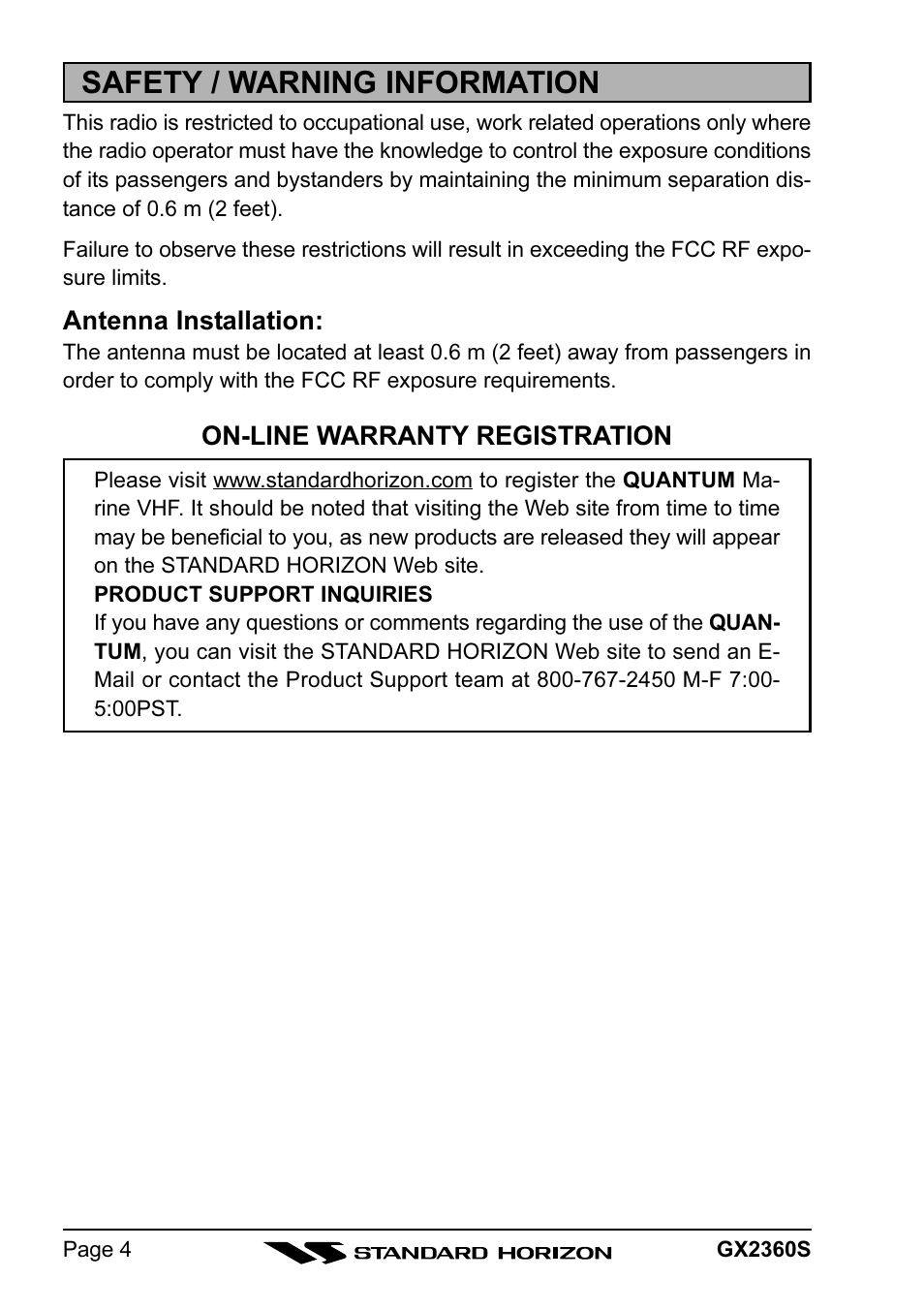 SAFETY / WARNING INFORMATION

This radio is restricted to occupational use, work related operations only where the radio operator must have the knowledge to control the exposure conditions of its passengers and bystanders by maintaining the minimum separation distance of 0.6 m (2 feet).

Failure to observe these restrictions will result in exceeding the FCC RF exposure limits.

Antenna Installation:
The antenna must be located at least 0.6 m (2 feet) away from passengers in order to comply with the FCC RF exposure requirements.

ON-LINE WARRANTY REGISTRATION

Please visit www.standardhorizon.com to register the QUANTUM Marine VHF. It should be noted that visiting the Web site from time to time may be beneficial to you, as new products are released they will appear on the STANDARD HORIZON Web site.
PRODUCT SUPPORT INQUIRIES
If you have any questions or comments regarding the use of the QUANTUM, you can visit the STANDARD HORIZON Web site to send an E-Mail or contact the Product Support team at 800-767-2450 M-F 7:00-5:00PST.

Page 4 STANDARD HORIZON GX2360S